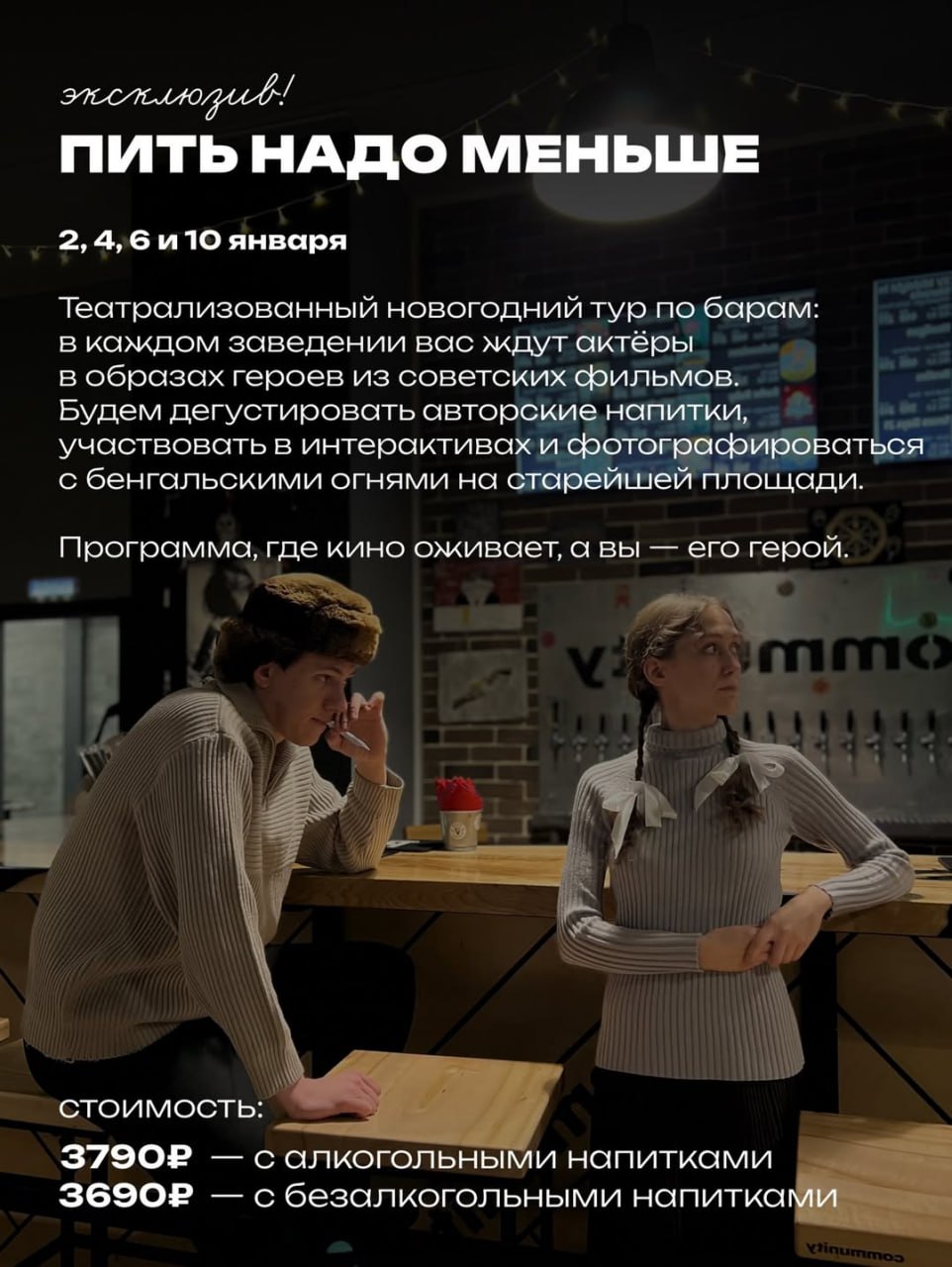 эксклюзив!
ПИТЬ НАДО МЕНЬШЕ

2, 4, 6 и 10 января

Театрализованный новогодний тур по барам: в каждом заведении вас ждут актёры в образах героев из советских фильмов. Будем дегустировать авторские напитки, участвовать в интерактивах и фотографироваться с бенгальскими огнями на старейшей площади.

Программа, где кино оживает, а вы — его герой.

стоимость:
3790₽ — с алкогольными напитками
3690₽ — с безалкогольными напитками